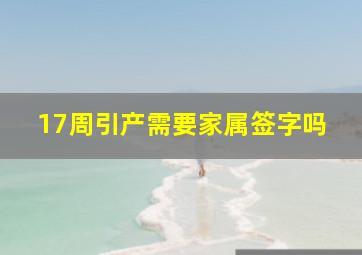 17周引产需要家属签字吗